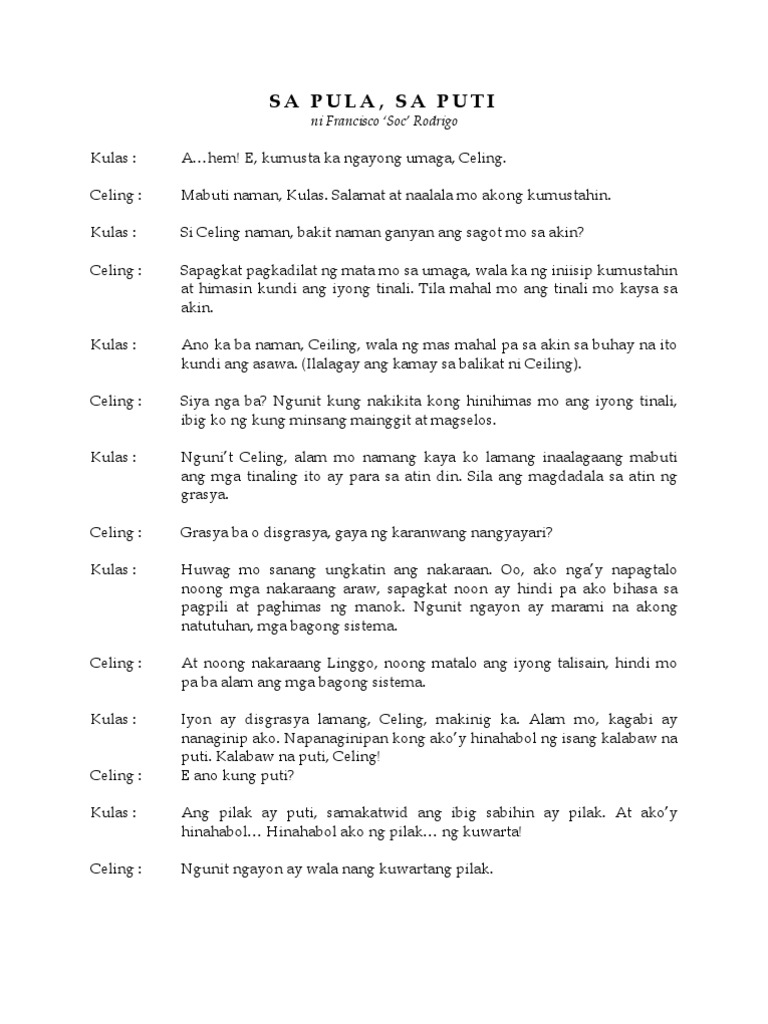 SA PULA, SA PUTI
ni Francisco 'Soc' Rodrigo

Kulas : A…hem! E, kumusta ka ngayong umaga, Celing.

Celing : Mabuti naman, Kulas. Salamat at naalala mo akong kumustahin.

Kulas : Si Celing naman, bakit naman ganyan ang sagot mo sa akin?

Celing : Sapagkat pagkadilat ng mata mo sa umaga, wala ka ng iniisip kumustahin at himasin kundi ang iyong tinali. Tila mahal mo ang tinali mo kaysa sa akin.

Kulas : Ano ka ba naman, Ceiling, wala ng mas mahal pa sa akin sa buhay na ito kundi ang asawa. (Ilalagay ang kamay sa balikat ni Ceiling).

Celing : Siya nga ba? Ngunit kung nakikita kong hinihimas mo ang iyong tinali, ibig ko ng kung minsang mainggit at magselos.

Kulas : Nguni't Celing, alam mo namang kaya ko lamang inaalagaang mabuti ang mga tinaling ito ay para sa atin din. Sila ang magdadala sa atin ng grasya.

Celing : Grasya ba o disgrasya, gaya ng karanwang nangyayari?

Kulas : Huwag mo sanang ungkatin ang nakaraan. Oo, ako nga'y napagtalo noong mga nakaraang araw, sapagkat noon ay hindi pa ako bihasa sa pagpili at paghimas ng manok. Ngunit ngayon ay marami na akong natutuhan, mga bagong sistema.

Celing : At noong nakaraang Linggo, noong matalo ang iyong talisain, hindi mo pa ba alam ang mga bagong sistema.

Kulas : Iyon ay disgrasya lamang, Celing, makinig ka. Alam mo, kagabi ay nanaginip ako. Napanaginipan kong ako'y hinahabol ng isang kalabaw na puti. Kalabaw na puti, Celing!
Celing : E ano kung puti?

Kulas : Ang pilak ay puti, samakatwid ang ibig sabihin ay pilak. At ako'y hinahabol… Hinahabol ako ng pilak… ng kuwarta!

Celing : Ngunit ngayon ay wala nang kuwartang pilak.